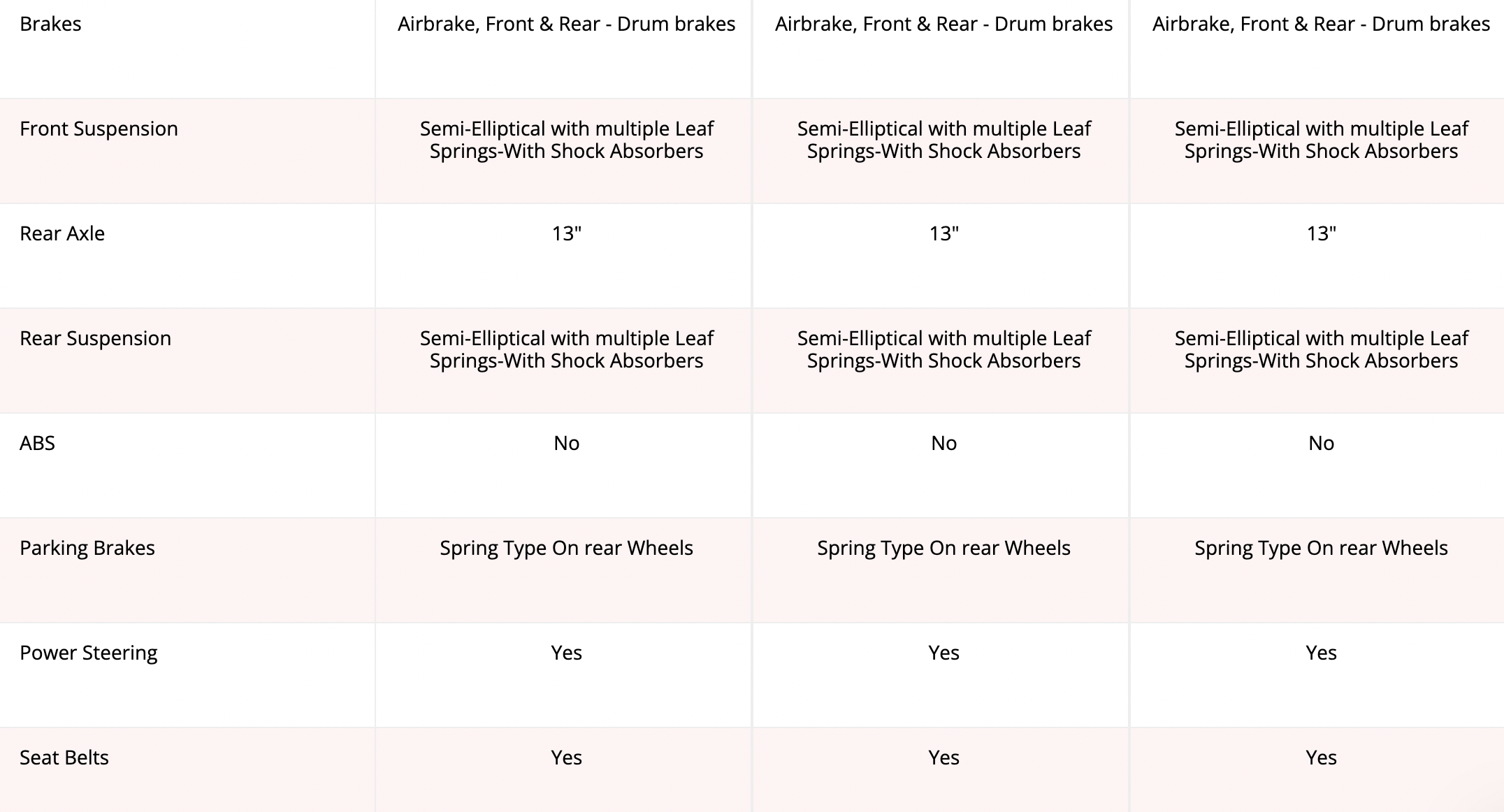 | Brakes | Airbrake, Front & Rear - Drum brakes | Airbrake, Front & Rear - Drum brakes | Airbrake, Front & Rear - Drum brakes |
|---|---|---|---|
| Front Suspension | Semi-Elliptical with multiple Leaf Springs-With Shock Absorbers | Semi-Elliptical with multiple Leaf Springs-With Shock Absorbers | Semi-Elliptical with multiple Leaf Springs-With Shock Absorbers |
| Rear Axle | 13" | 13" | 13" |
| Rear Suspension | Semi-Elliptical with multiple Leaf Springs-With Shock Absorbers | Semi-Elliptical with multiple Leaf Springs-With Shock Absorbers | Semi-Elliptical with multiple Leaf Springs-With Shock Absorbers |
| ABS | No | No | No |
| Parking Brakes | Spring Type On rear Wheels | Spring Type On rear Wheels | Spring Type On rear Wheels |
| Power Steering | Yes | Yes | Yes |
| Seat Belts | Yes | Yes | Yes |